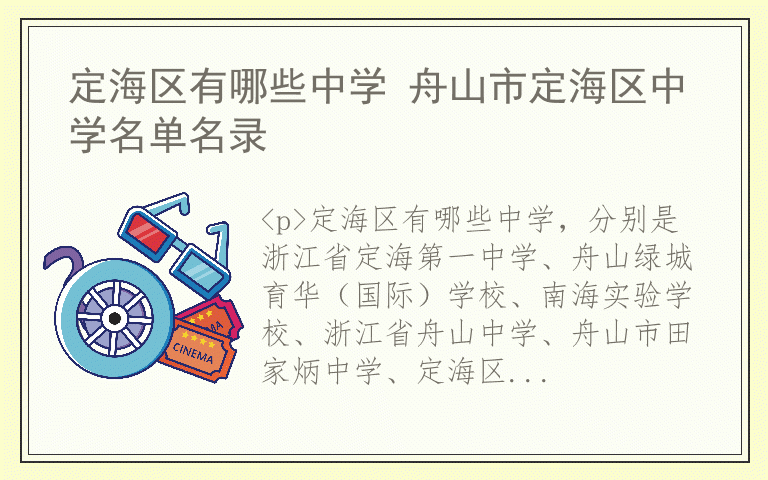 定海区有哪些中学 舟山市定海区中学名单名录

<p>定海区有哪些中学，分别是浙江省定海第一中学、舟山绿城育华（国际）学校、南海实验学校、浙江省舟山中学、舟山市田家炳中学、定海区...

CINEMA